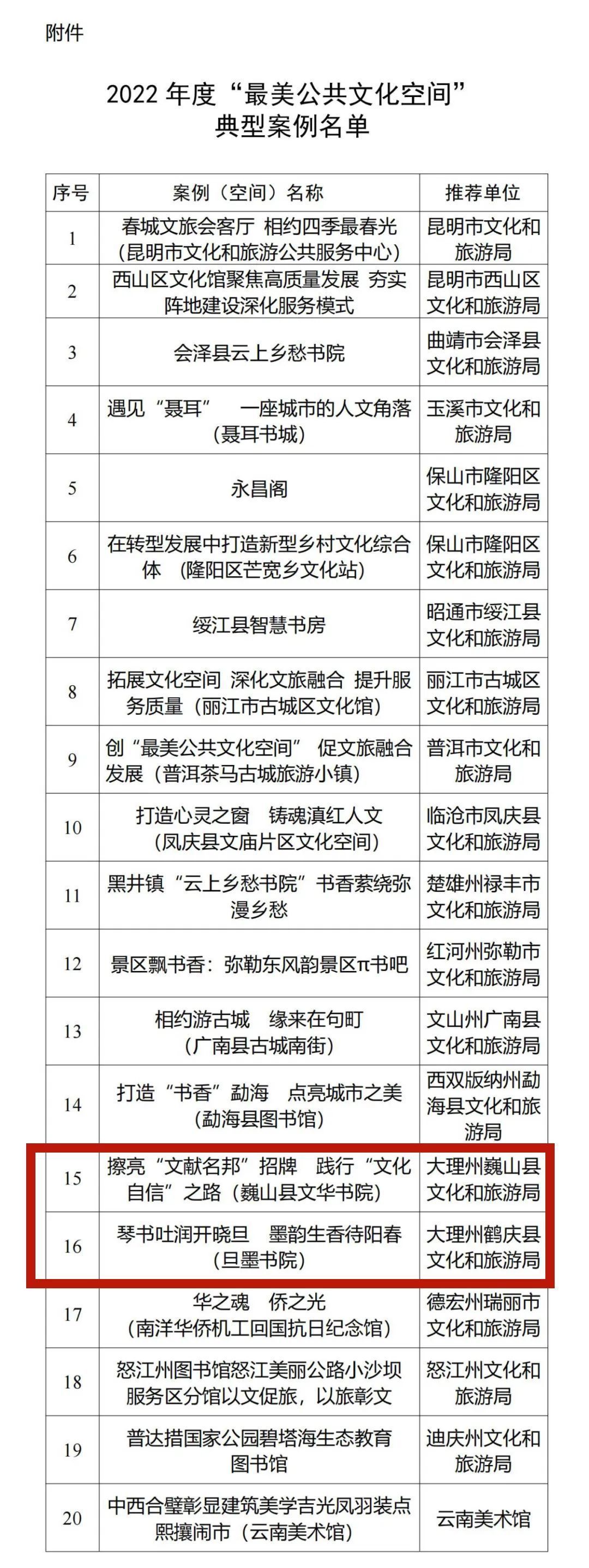 附件

2022 年度“最美公共文化空间”典型案例名单

| 序号 | 案例（空间）名称 | 推荐单位 |
|---|---|---|
| 1 | 春城文旅会客厅 相约四季最春光（昆明市文化和旅游公共服务中心） | 昆明市文化和旅游局 |
| 2 | 西山区文化馆聚焦高质量发展 夯实阵地建设深化服务模式 | 昆明市西山区文化和旅游局 |
| 3 | 会泽县云上乡愁书院 | 曲靖市会泽县文化和旅游局 |
| 4 | 遇见“聂耳” 一座城市的人文角落（聂耳书城） | 玉溪市文化和旅游局 |
| 5 | 永昌阁 | 保山市隆阳区文化和旅游局 |
| 6 | 在转型发展中打造新型乡村文化综合体 （隆阳区芒宽乡文化站） | 保山市隆阳区文化和旅游局 |
| 7 | 绥江县智慧书房 | 昭通市绥江县文化和旅游局 |
| 8 | 拓展文化空间 深化文旅融合 提升服务质量（丽江市古城区文化馆） | 丽江市古城区文化和旅游局 |
| 9 | 创“最美公共文化空间” 促文旅融合发展（普洱茶马古城旅游小镇） | 普洱市文化和旅游局 |
| 10 | 打造心灵之窗 铸魂滇红人文（凤庆县文庙片区文化空间） | 临沧市凤庆县文化和旅游局 |
| 11 | 黑井镇“云上乡愁书院”书香萦绕弥漫乡愁 | 楚雄州禄丰市文化和旅游局 |
| 12 | 景区飘书香：弥勒东风韵景区π书吧 | 红河州弥勒市文化和旅游局 |
| 13 | 相约游古城 缘来在句町（广南县古城南街） | 文山州广南县文化和旅游局 |
| 14 | 打造“书香”勐海 点亮城市之美（勐海县图书馆） | 西双版纳州勐海县文化和旅游局 |
| 15 | 擦亮“文献名邦”招牌 践行“文化自信”之路（巍山县文华书院） | 大理州巍山县文化和旅游局 |
| 16 | 琴书吐润开晓旦 墨韵生香待阳春（旦墨书院） | 大理州鹤庆县文化和旅游局 |
| 17 | 华之魂 侨之光（南洋华侨机工回国抗日纪念馆） | 德宏州瑞丽市文化和旅游局 |
| 18 | 怒江州图书馆怒江美丽公路小沙坝服务区分馆以文促旅，以旅彰文 | 怒江州文化和旅游局 |
| 19 | 普达措国家公园碧塔海生态教育图书馆 | 迪庆州文化和旅游局 |
| 20 | 中西合璧彰显建筑美学吉光凤羽装点熙攘闹市（云南美术馆） | 云南美术馆 |